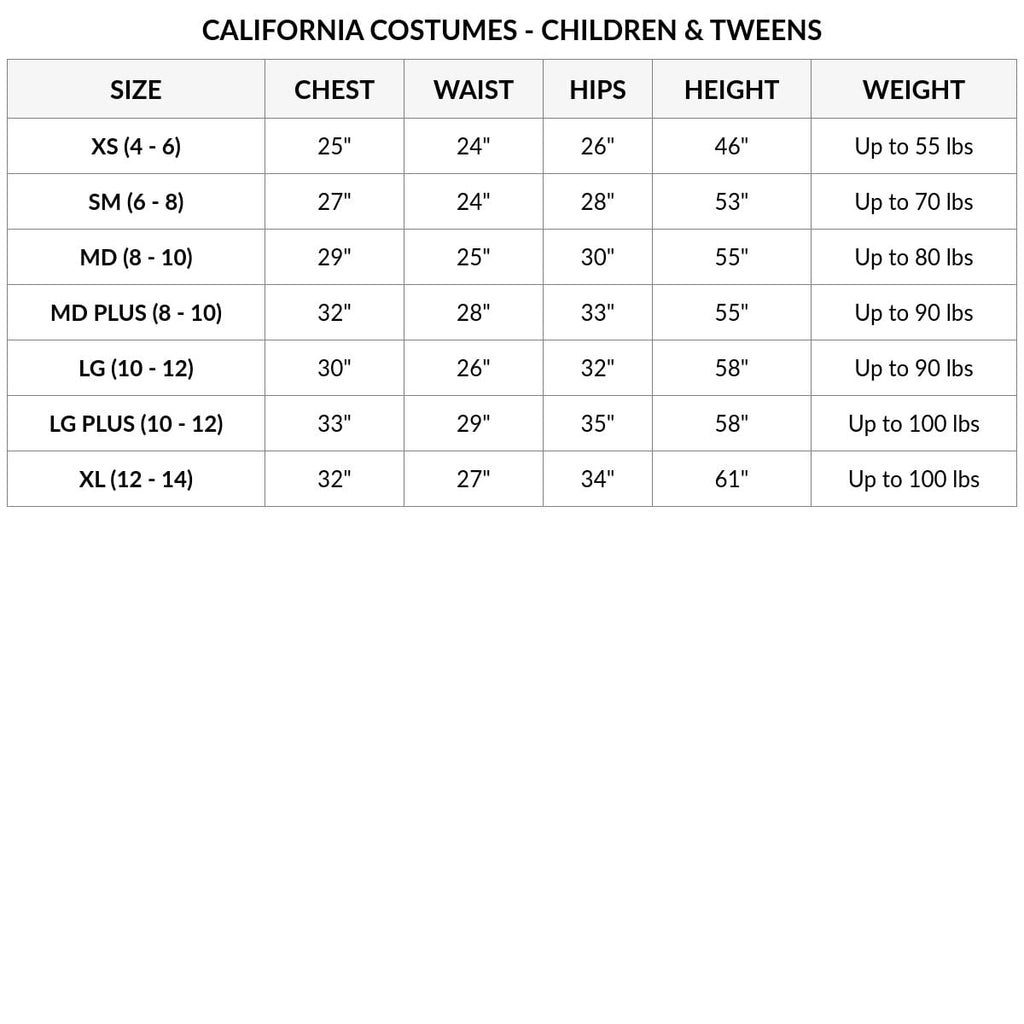 CALIFORNIA COSTUMES - CHILDREN & TWEENS

| SIZE | CHEST | WAIST | HIPS | HEIGHT | WEIGHT |
|---|---|---|---|---|---|
| XS (4 - 6) | 25" | 24" | 26" | 46" | Up to 55 lbs |
| SM (6 - 8) | 27" | 24" | 28" | 53" | Up to 70 lbs |
| MD (8 - 10) | 29" | 25" | 30" | 55" | Up to 80 lbs |
| MD PLUS (8 - 10) | 32" | 28" | 33" | 55" | Up to 90 lbs |
| LG (10 - 12) | 30" | 26" | 32" | 58" | Up to 90 lbs |
| LG PLUS (10 - 12) | 33" | 29" | 35" | 58" | Up to 100 lbs |
| XL (12 - 14) | 32" | 27" | 34" | 61" | Up to 100 lbs |